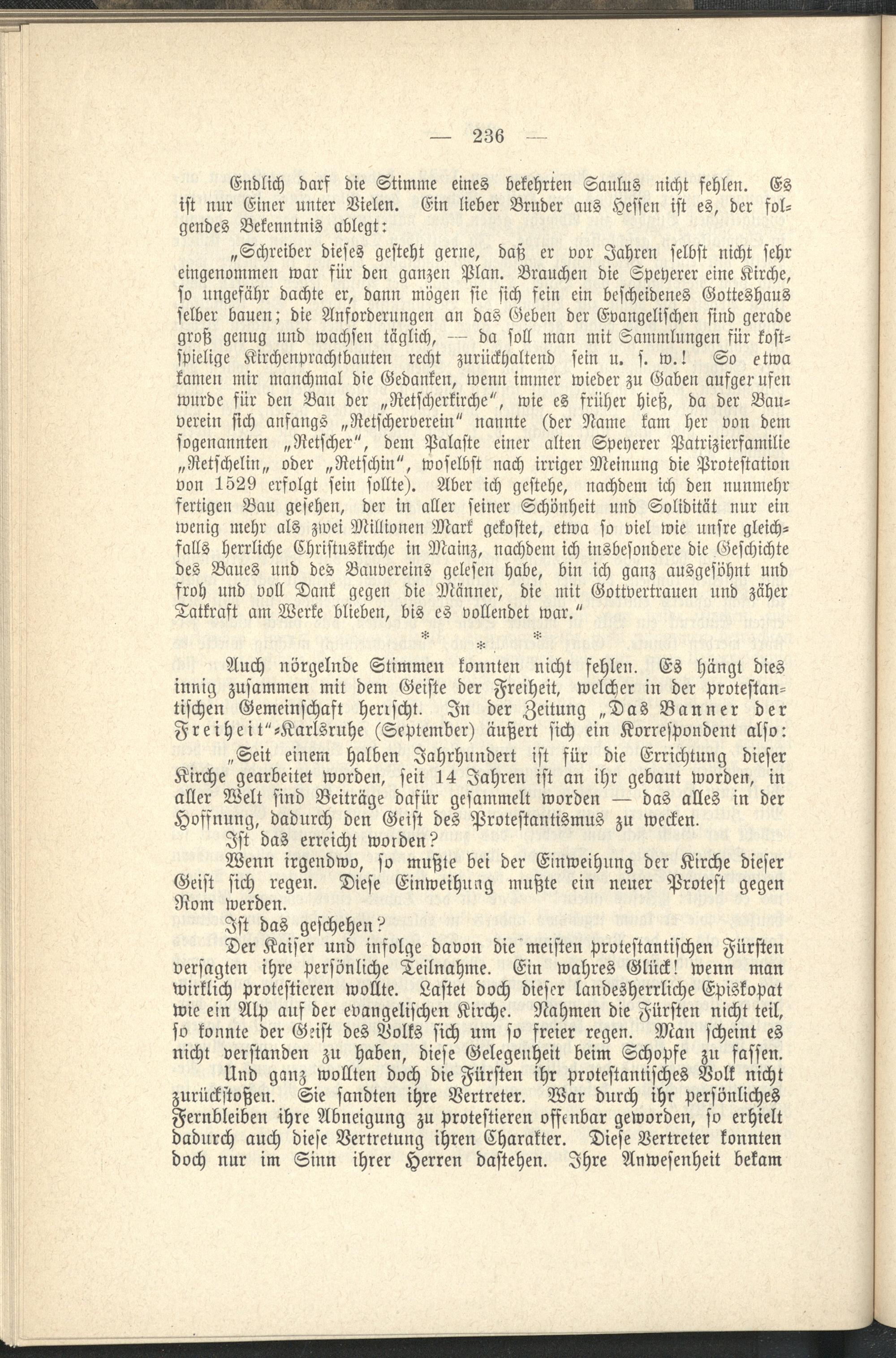 — 236 —

Endlich darf die Stimme eines bekehrten Saulus nicht fehlen. Es ist nur Einer unter Vielen. Ein lieber Bruder aus Hessen ist es, der folgendes Bekenntnis ablegt:

„Schreiber dieses gesteht gerne, daß er vor Jahren selbst nicht sehr eingenommen war für den ganzen Plan. Brauchen die Speyerer eine Kirche, so ungefähr dachte er, dann mögen sie sich fein ein bescheidenes Gotteshaus selber bauen; die Anforderungen an das Geben der Evangelischen sind gerade groß genug und wachsen täglich, — da soll man mit Sammlungen für kostspielige Kirchenprachtbauten recht zurückhaltend sein u. s. w.! So etwa kamen mir manchmal die Gedanken, wenn immer wieder zu Gaben aufgerufen wurde für den Bau der „Retscherkirche", wie es früher hieß, da der Bauverein sich anfangs „Retscherverein" nannte (der Name kam her von dem sogenannten „Retscher", dem Palaste einer alten Speyerer Patrizierfamilie „Retschelin„ oder „Retschin", woselbst nach irriger Meinung die Protestation von 1529 erfolgt sein sollte). Aber ich gestehe, nachdem ich den nunmehr fertigen Bau gesehen, der in aller seiner Schönheit und Solidität nur ein wenig mehr als zwei Millionen Mark gekostet, etwa so viel wie unsre gleichfalls herrliche Christuskirche in Mainz, nachdem ich insbesondere die Geschichte des Baues und des Bauvereins gelesen habe, bin ich ganz ausgesöhnt und froh und voll Dank gegen die Männer, die mit Gottvertrauen und zäher Tatkraft am Werke blieben, bis es vollendet war."

* * *

Auch nörgelnde Stimmen konnten nicht fehlen. Es hängt dies innig zusammen mit dem Geiste der Freiheit, welcher in der protestantischen Gemeinschaft herrscht. In der Zeitung „Das Banner der Freiheit"-Karlsruhe (September) äußert sich ein Korrespondent also:

„Seit einem halben Jahrhundert ist für die Errichtung dieser Kirche gearbeitet worden, seit 14 Jahren ist an ihr gebaut worden, in aller Welt sind Beiträge dafür gesammelt worden — das alles in der Hoffnung, dadurch den Geist des Protestantismus zu wecken.

Ist das erreicht worden?

Wenn irgendwo, so mußte bei der Einweihung der Kirche dieser Geist sich regen. Diese Einweihung mußte ein neuer Protest gegen Rom werden.

Ist das geschehen?

Der Kaiser und infolge davon die meisten protestantischen Fürsten versagten ihre persönliche Teilnahme. Ein wahres Glück! wenn man wirklich protestieren wollte. Lastet doch dieser landesherrliche Episkopat wie ein Alp auf der evangelischen Kirche. Nahmen die Fürsten nicht teil, so konnte der Geist des Volks sich um so freier regen. Man scheint es nicht verstanden zu haben, diese Gelegenheit beim Schopfe zu fassen.

Und ganz wollten doch die Fürsten ihr protestantisches Volk nicht zurückstoßen. Sie sandten ihre Vertreter. War durch ihr persönliches Fernbleiben ihre Abneigung zu protestieren offenbar geworden, so erhielt dadurch auch diese Vertretung ihren Charakter. Diese Vertreter konnten doch nur im Sinn ihrer Herren dastehen. Ihre Anwesenheit bekam